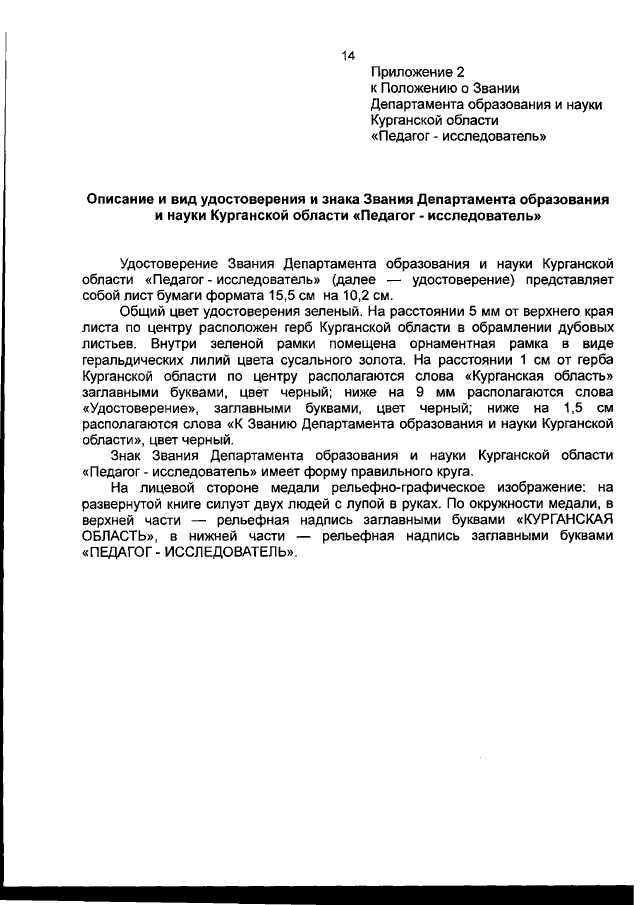 14

Приложение 2
к Положению о Звании
Департамента образования и науки
Курганской области
«Педагог - исследователь»

Описание и вид удостоверения и знака Звания Департамента образования и науки Курганской области «Педагог - исследователь»

Удостоверение Звания Департамента образования и науки Курганской области «Педагог - исследователь» (далее — удостоверение) представляет собой лист бумаги формата 15,5 см на 10,2 см.

Общий цвет удостоверения зеленый. На расстоянии 5 мм от верхнего края листа по центру расположен герб Курганской области в обрамлении дубовых листьев. Внутри зеленой рамки помещена орнаментная рамка в виде геральдических лилий цвета сусального золота. На расстоянии 1 см от герба Курганской области по центру располагаются слова «Курганская область» заглавными буквами, цвет черный; ниже на 9 мм располагаются слова «Удостоверение», заглавными буквами, цвет черный; ниже на 1,5 см располагаются слова «К Званию Департамента образования и науки Курганской области», цвет черный.

Знак Звания Департамента образования и науки Курганской области «Педагог - исследователь» имеет форму правильного круга.

На лицевой стороне медали рельефно-графическое изображение: на развернутой книге силуэт двух людей с лупой в руках. По окружности медали, в верхней части — рельефная надпись заглавными буквами «КУРГАНСКАЯ ОБЛАСТЬ», в нижней части — рельефная надпись заглавными буквами «ПЕДАГОГ - ИССЛЕДОВАТЕЛЬ».